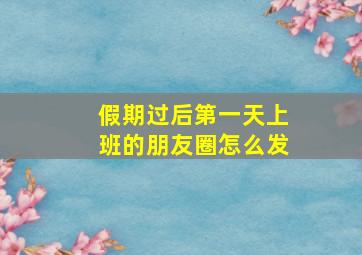 假期过后第一天上班的朋友圈怎么发